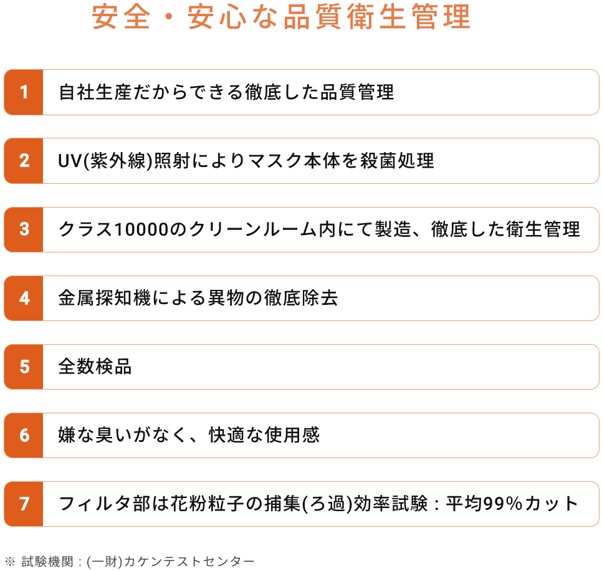 安全・安心な品質衛生管理

1 自社生産だからできる徹底した品質管理

2 UV(紫外線)照射によりマスク本体を殺菌処理

3 クラス10000のクリーンルーム内にて製造、徹底した衛生管理

4 金属探知機による異物の徹底除去

5 全数検品

6 嫌な臭いがなく、快適な使用感

7 フィルタ部は花粉粒子の捕集(ろ過)効率試験：平均99%カット

※ 試験機関：(一財)カケンテストセンター